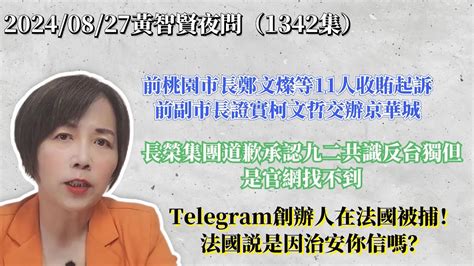 2024/08/27黃智賢夜問（1342集）

前桃園市長鄭文燦等11人收賄起訴
前副市長證實柯文哲交辦京華城

長榮集團道歉承認九二共識反台獨但是官網找不到

Telegram創辦人在法國被捕！
法國說是因治安你信嗎？